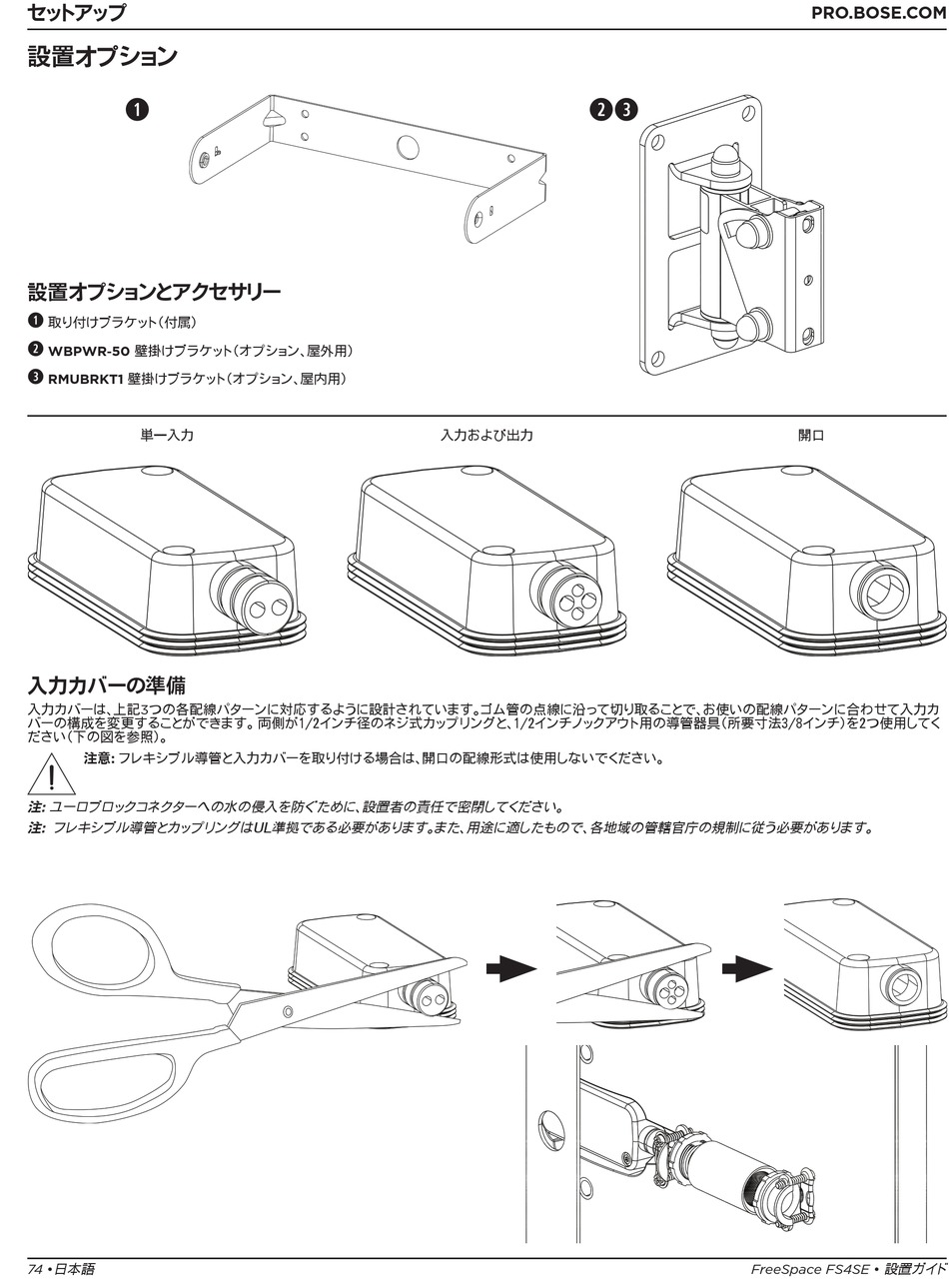 セットアップ

PRO.BOSE.COM

設置オプション

❶

❷❸

設置オプションとアクセサリー

❶ 取り付けブラケット（付属）

❷ WBPWR-50 壁掛けブラケット（オプション、屋外用）

❸ RMUBRKT1 壁掛けブラケット（オプション、屋内用）

単一入力

入力および出力

開口

入力カバーの準備

入力カバーは、上記3つの各配線パターンに対応するように設計されています。ゴム管の点線に沿って切り取ることで、お使いの配線パターンに合わせて入力カバーの構成を変更することができます。両側が1/2インチ径のネジ式カップリングと、1/2インチノックアウト用の導管器具（所要寸法3/8インチ）を2つ使用してください（下の図を参照）。

注意: フレキシブル導管と入力カバーを取り付ける場合は、開口の配線形式は使用しないでください。

注: ユーロブロックコネクターへの水の侵入を防ぐために、設置者の責任で密閉してください。

注: フレキシブル導管とカップリングはUL準拠である必要があります。また、用途に適したもので、各地域の管轄官庁の規制に従う必要があります。

74 • 日本語

FreeSpace FS4SE • 設置ガイド